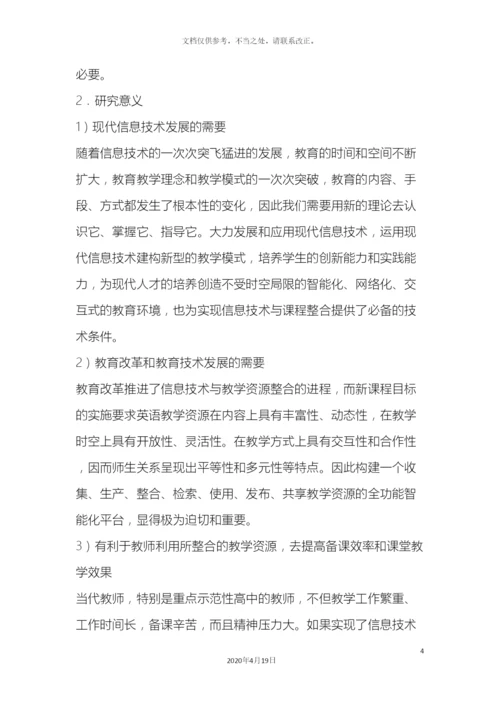 文档仅供参考，不当之处，请联系改正。

必要。

2．研究意义

1）现代信息技术发展的需要

随着信息技术的一次次突飞猛进的发展，教育的时间和空间不断扩大，教育教学理念和教学模式的一次次突破，教育的内容、手段、方式都发生了根本性的变化，因此我们需要用新的理论去认识它、掌握它、指导它。大力发展和应用现代信息技术，运用现代信息技术建构新型的教学模式，培养学生的创新能力和实践能力，为现代人才的培养创造不受时空局限的智能化、网络化、交互式的教育环境，也为实现信息技术与课程整合提供了必备的技术条件。

2）教育改革和教育技术发展的需要

教育改革推进了信息技术与教学资源整合的进程，而新课程目标的实施要求英语教学资源在内容上具有丰富性、动态性，在教学时空上具有开放性、灵活性。在教学方式上具有交互性和合作性，因而师生关系呈现出平等性和多元性等特点。因此构建一个收集、生产、整合、检索、使用、发布、共享教学资源的全功能智能化平台，显得极为迫切和重要。

3）有利于教师利用所整合的教学资源，去提高备课效率和课堂教学效果

当代教师，特别是重点示范性高中的教师，不但教学工作繁重、工作时间长，备课辛苦，而且精神压力大。如果实现了信息技术

4

2020年4月19日